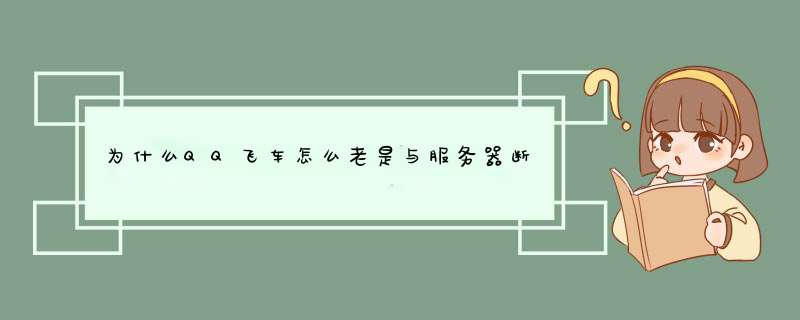 为什么QQ飞车怎么老是与服务器断